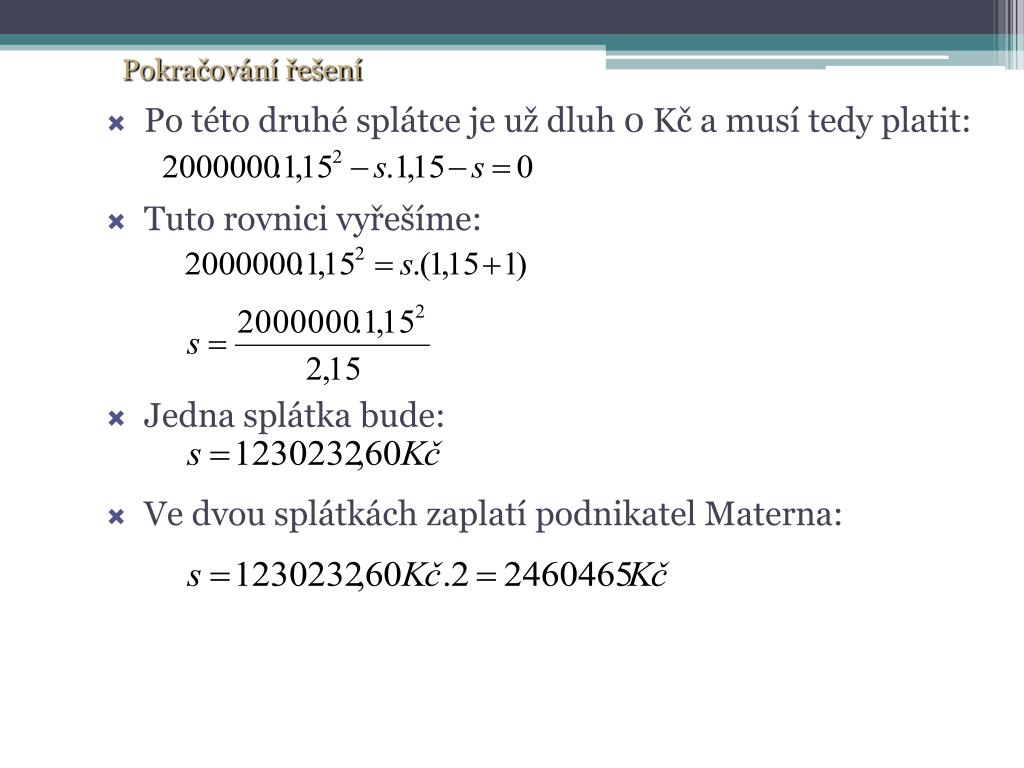 Pokračování řešení

Po této druhé splátce je už dluh 0 Kč a musí tedy platit:

$2000000.1,15^2 - s.1,15 - s = 0$

Tuto rovnici vyřešíme:

$2000000.1,15^2 = s.(1,15+1)$

$s = \frac{2000000.1,15^2}{2,15}$

Jedna splátka bude:

$s = 1230232,60 Kč$

Ve dvou splátkách zaplatí podnikatel Materna:

$s = 1230232,60 Kč.2 = 2460465 Kč$